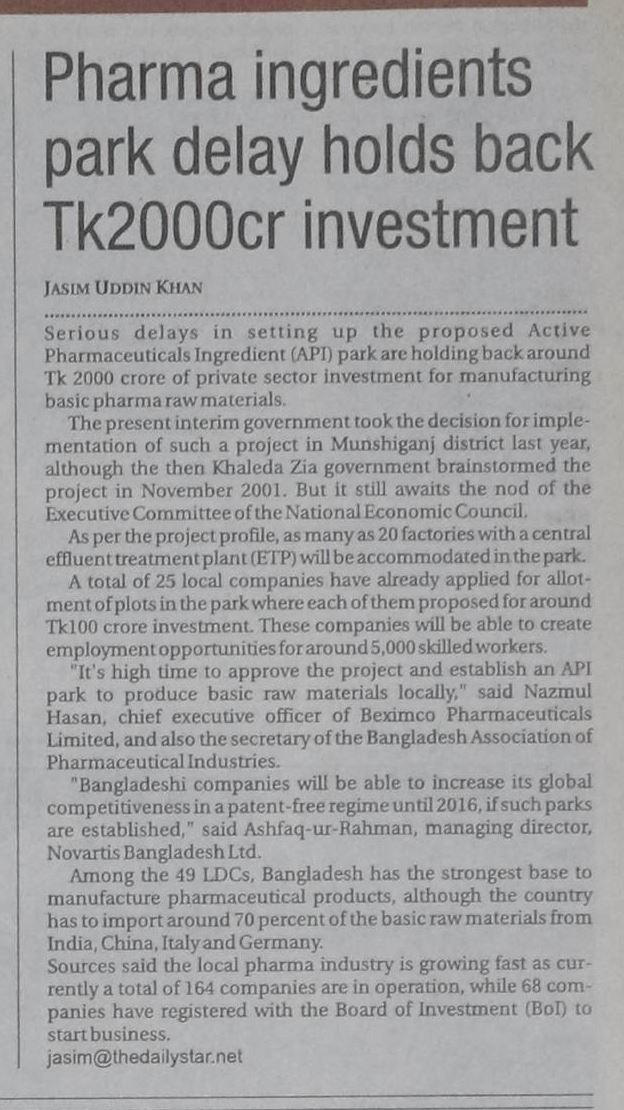 Pharma ingredients park delay holds back Tk2000cr investment

JASIM UDDIN KHAN

Serious delays in setting up the proposed Active Pharmaceuticals Ingredient (API) park are holding back around Tk 2000 crore of private sector investment for manufacturing basic pharma raw materials.

The present interim government took the decision for implementation of such a project in Munshiganj district last year, although the then Khaleda Zia government brainstormed the project in November 2001. But it still awaits the nod of the Executive Committee of the National Economic Council.

As per the project profile, as many as 20 factories with a central effluent treatment plant (ETP) will be accommodated in the park.

A total of 25 local companies have already applied for allotment of plots in the park where each of them proposed for around Tk100 crore investment. These companies will be able to create employment opportunities for around 5,000 skilled workers.

"It's high time to approve the project and establish an API park to produce basic raw materials locally," said Nazmul Hasan, chief executive officer of Beximco Pharmaceuticals Limited, and also the secretary of the Bangladesh Association of Pharmaceutical Industries.

"Bangladeshi companies will be able to increase its global competitiveness in a patent-free regime until 2016, if such parks are established," said Ashfaq-ur-Rahman, managing director, Novartis Bangladesh Ltd.

Among the 49 LDCs, Bangladesh has the strongest base to manufacture pharmaceutical products, although the country has to import around 70 percent of the basic raw materials from India, China, Italy and Germany.

Sources said the local pharma industry is growing fast as currently a total of 164 companies are in operation, while 68 companies have registered with the Board of Investment (BoI) to start business.

jasim@thedailystar.net